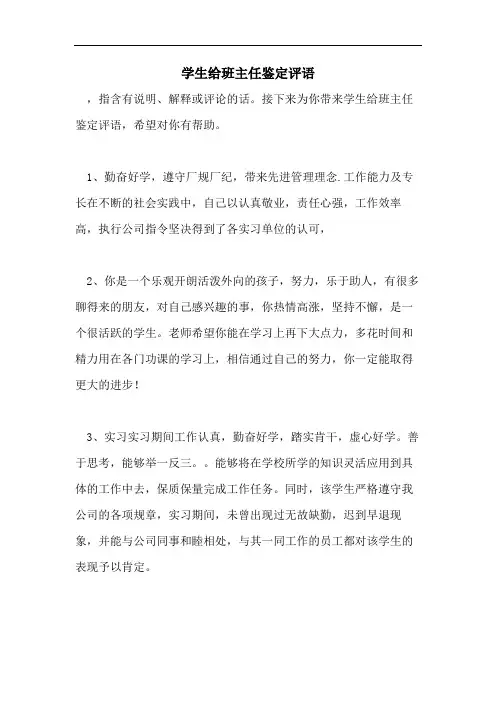 学生给班主任鉴定评语

，指含有说明、解释或评论的话。接下来为你带来学生给班主任鉴定评语，希望对你有帮助。

1、勤奋好学，遵守厂规厂纪，带来先进管理理念.工作能力及专长在不断的社会实践中，自己以认真敬业，责任心强，工作效率高，执行公司指令坚决得到了各实习单位的认可，

2、你是一个乐观开朗活泼外向的孩子，努力，乐于助人，有很多聊得来的朋友，对自己感兴趣的事，你热情高涨，坚持不懈，是一个很活跃的学生。老师希望你能在学习上再下大点力，多花时间和精力用在各门功课的学习上，相信通过自己的努力，你一定能取得更大的进步！

3、实习实习期间工作认真，勤奋好学，踏实肯干，虚心好学。善于思考，能够举一反三。。能够将在学校所学的知识灵活应用到具体的工作中去，保质保量完成工作任务。同时，该学生严格遵守我公司的各项规章，实习期间，未曾出现过无故缺勤，迟到早退现象，并能与公司同事和睦相处，与其一同工作的员工都对该学生的表现予以肯定。